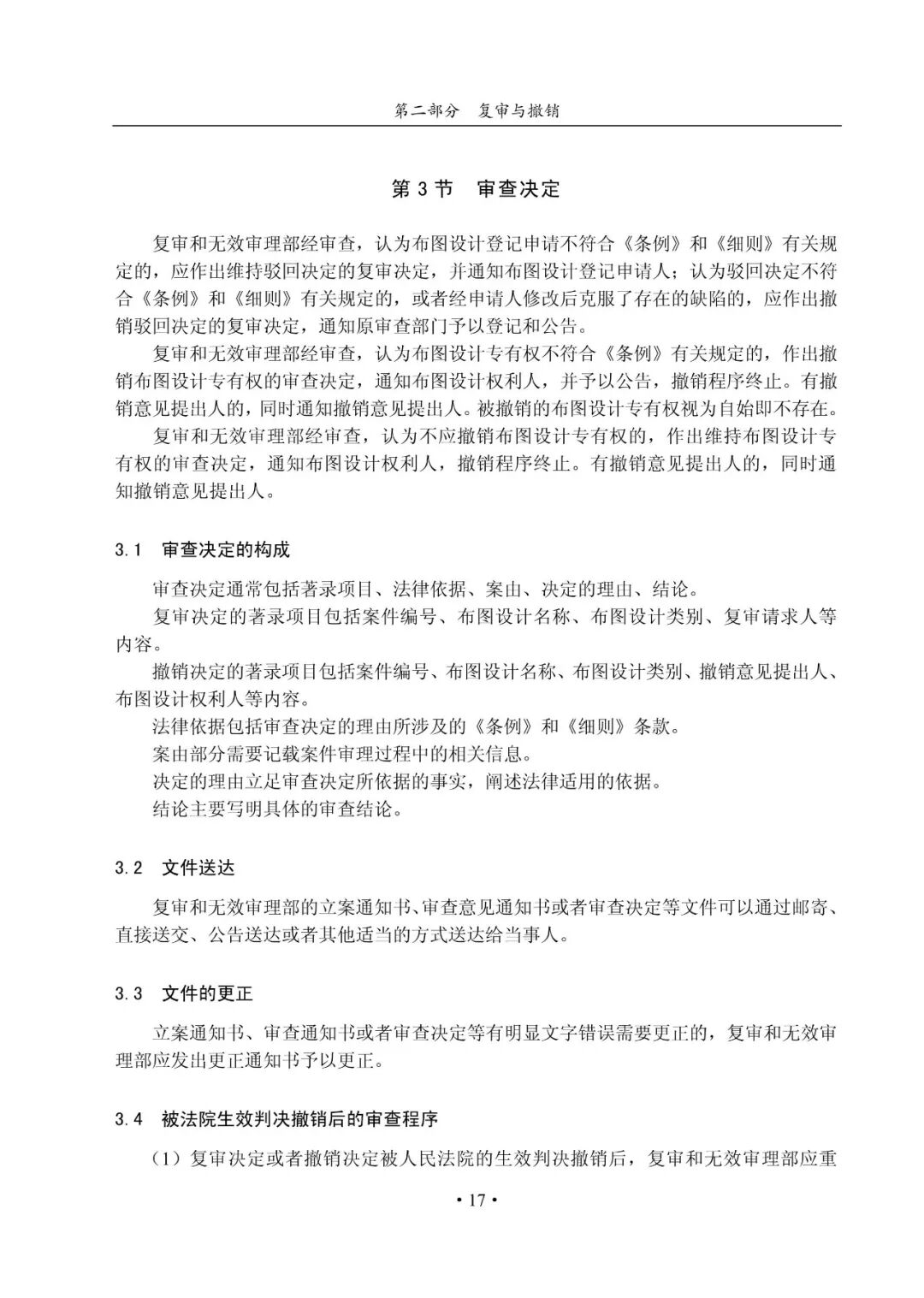 第二部分　复审与撤销

第 3 节　审查决定

复审和无效审理部经审查，认为布图设计登记申请不符合《条例》和《细则》有关规定的，应作出维持驳回决定的复审决定，并通知布图设计登记申请人；认为驳回决定不符合《条例》和《细则》有关规定的，或者经申请人修改后克服了存在的缺陷的，应作出撤销驳回决定的复审决定，通知原审查部门予以登记和公告。

复审和无效审理部经审查，认为布图设计专有权不符合《条例》有关规定的，作出撤销布图设计专有权的审查决定，通知布图设计权利人，并予以公告，撤销程序终止。有撤销意见提出人的，同时通知撤销意见提出人。被撤销的布图设计专有权视为自始即不存在。

复审和无效审理部经审查，认为不应撤销布图设计专有权的，作出维持布图设计专有权的审查决定，通知布图设计权利人，撤销程序终止。有撤销意见提出人的，同时通知撤销意见提出人。

3.1　审查决定的构成

审查决定通常包括著录项目、法律依据、案由、决定的理由、结论。

复审决定的著录项目包括案件编号、布图设计名称、布图设计类别、复审请求人等内容。

撤销决定的著录项目包括案件编号、布图设计名称、布图设计类别、撤销意见提出人、布图设计权利人等内容。

法律依据包括审查决定的理由所涉及的《条例》和《细则》条款。

案由部分需要记载案件审理过程中的相关信息。

决定的理由立足审查决定所依据的事实，阐述法律适用的依据。

结论主要写明具体的审查结论。

3.2　文件送达

复审和无效审理部的立案通知书、审查意见通知书或者审查决定等文件可以通过邮寄、直接送交、公告送达或者其他适当的方式送达给当事人。

3.3　文件的更正

立案通知书、审查通知书或者审查决定等有明显文字错误需要更正的，复审和无效审理部应发出更正通知书予以更正。

3.4　被法院生效判决撤销后的审查程序

（1）复审决定或者撤销决定被人民法院的生效判决撤销后，复审和无效审理部应重

• 17 •